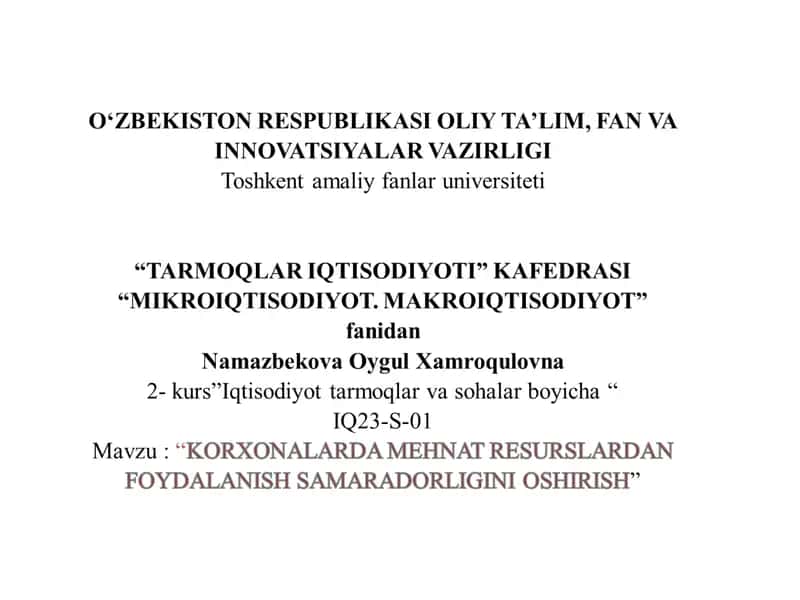 O‘ZBEKISTON RESPUBLIKASI OLIY TA’LIM, FAN VA INNOVATSIYALAR VAZIRLIGI
Toshkent amaliy fanlar universiteti

“TARMOQLAR IQTISODIYOTI” KAFEDRASI
“MIKROIQTISODIYOT. MAKROIQTISODIYOT”
fanidan
Namazbekova Oygul Xamroqulovna
2- kurs”Iqtisodiyot tarmoqlar va sohalar boyicha “
IQ23-S-01
Mavzu : “KORXONALARDA MEHNAT RESURSLARDAN FOYDALANISH SAMARADORLIGINI OSHIRISH”